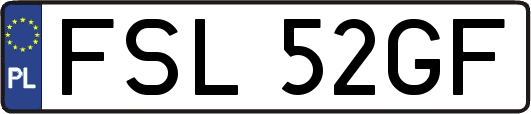 PL
FSL 52GF